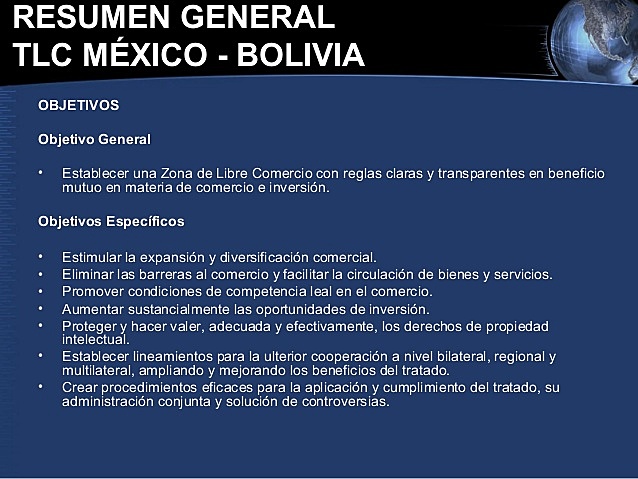 RESUMEN GENERAL
TLC MÉXICO - BOLIVIA

OBJETIVOS

Objetivo General

• Establecer una Zona de Libre Comercio con reglas claras y transparentes en beneficio mutuo en materia de comercio e inversión.

Objetivos Específicos

• Estimular la expansión y diversificación comercial.
• Eliminar las barreras al comercio y facilitar la circulación de bienes y servicios.
• Promover condiciones de competencia leal en el comercio.
• Aumentar sustancialmente las oportunidades de inversión.
• Proteger y hacer valer, adecuada y efectivamente, los derechos de propiedad intelectual.
• Establecer lineamientos para la ulterior cooperación a nivel bilateral, regional y multilateral, ampliando y mejorando los beneficios del tratado.
• Crear procedimientos eficaces para la aplicación y cumplimiento del tratado, su administración conjunta y solución de controversias.